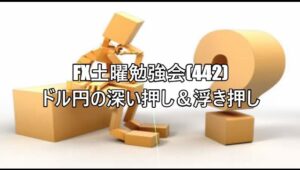 FX土曜勉強会(442)
ドル円の深い押し＆浮き押し